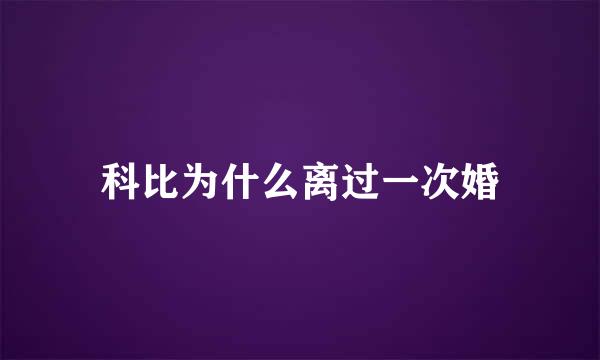 科比为什么离过一次婚